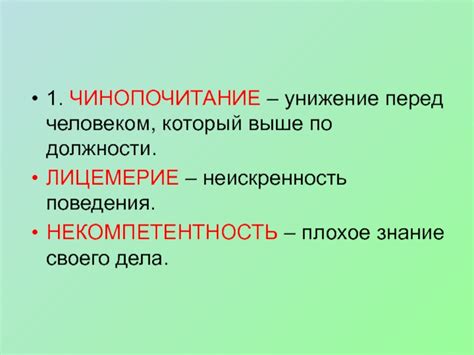 • 1. ЧИНОПОЧИТАНИЕ – унижение перед человеком, который выше по должности.

• ЛИЦЕМЕРИЕ – неискренность поведения.

• НЕКОМПЕТЕНТНОСТЬ – плохое знание своего дела.